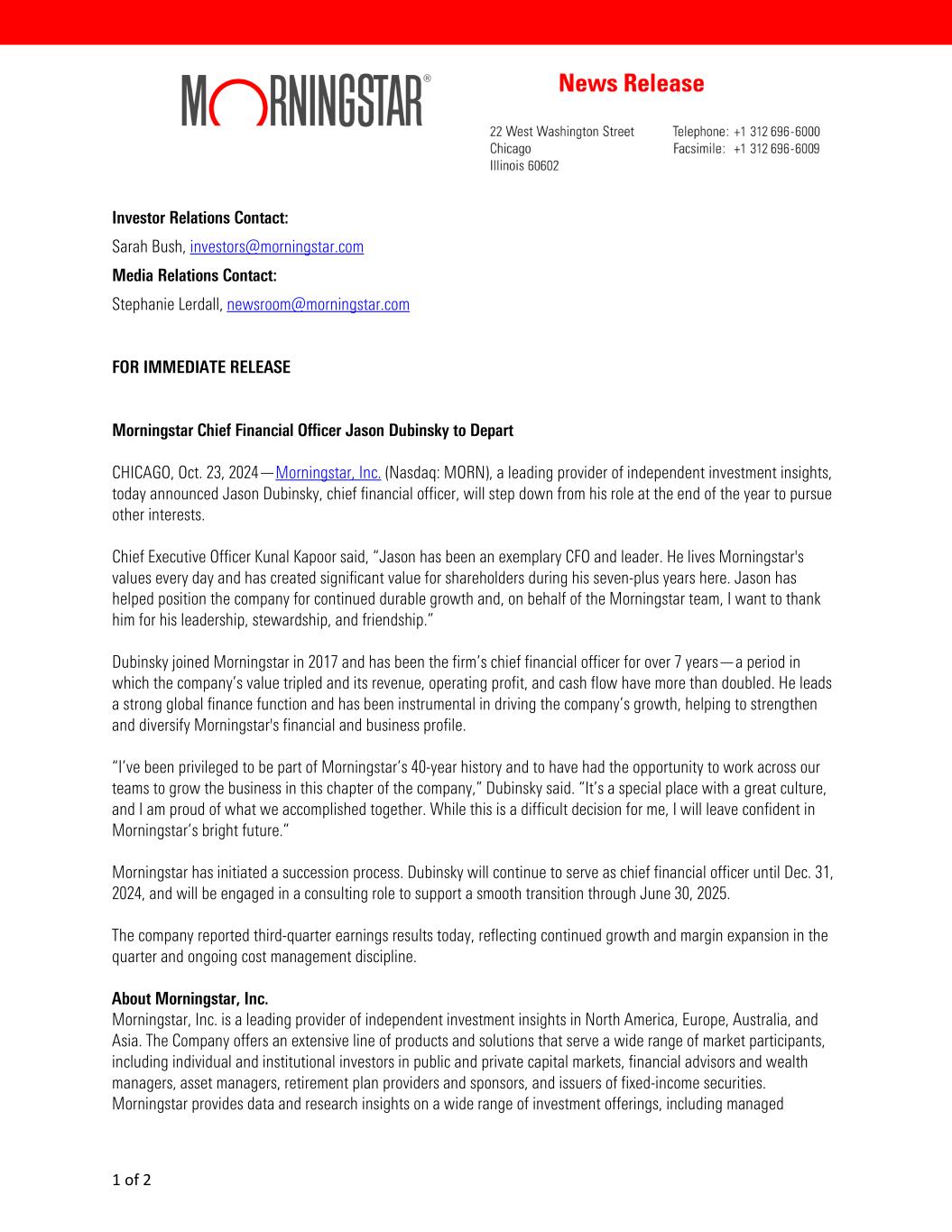 MORNINGSTAR®

News Release

22 West Washington Street
Chicago
Illinois 60602

Telephone: +1 312 696-6000
Facsimile: +1 312 696-6009

Investor Relations Contact:
Sarah Bush, investors@morningstar.com
Media Relations Contact:
Stephanie Lerdall, newsroom@morningstar.com

FOR IMMEDIATE RELEASE

Morningstar Chief Financial Officer Jason Dubinsky to Depart

CHICAGO, Oct. 23, 2024—Morningstar, Inc. (Nasdaq: MORN), a leading provider of independent investment insights, today announced Jason Dubinsky, chief financial officer, will step down from his role at the end of the year to pursue other interests.

Chief Executive Officer Kunal Kapoor said, "Jason has been an exemplary CFO and leader. He lives Morningstar's values every day and has created significant value for shareholders during his seven-plus years here. Jason has helped position the company for continued durable growth and, on behalf of the Morningstar team, I want to thank him for his leadership, stewardship, and friendship."

Dubinsky joined Morningstar in 2017 and has been the firm's chief financial officer for over 7 years—a period in which the company's value tripled and its revenue, operating profit, and cash flow have more than doubled. He leads a strong global finance function and has been instrumental in driving the company's growth, helping to strengthen and diversify Morningstar's financial and business profile.

"I've been privileged to be part of Morningstar's 40-year history and to have had the opportunity to work across our teams to grow the business in this chapter of the company," Dubinsky said. "It's a special place with a great culture, and I am proud of what we accomplished together. While this is a difficult decision for me, I will leave confident in Morningstar's bright future."

Morningstar has initiated a succession process. Dubinsky will continue to serve as chief financial officer until Dec. 31, 2024, and will be engaged in a consulting role to support a smooth transition through June 30, 2025.

The company reported third-quarter earnings results today, reflecting continued growth and margin expansion in the quarter and ongoing cost management discipline.

About Morningstar, Inc.
Morningstar, Inc. is a leading provider of independent investment insights in North America, Europe, Australia, and Asia. The Company offers an extensive line of products and solutions that serve a wide range of market participants, including individual and institutional investors in public and private capital markets, financial advisors and wealth managers, asset managers, retirement plan providers and sponsors, and issuers of fixed-income securities. Morningstar provides data and research insights on a wide range of investment offerings, including managed

1 of 2